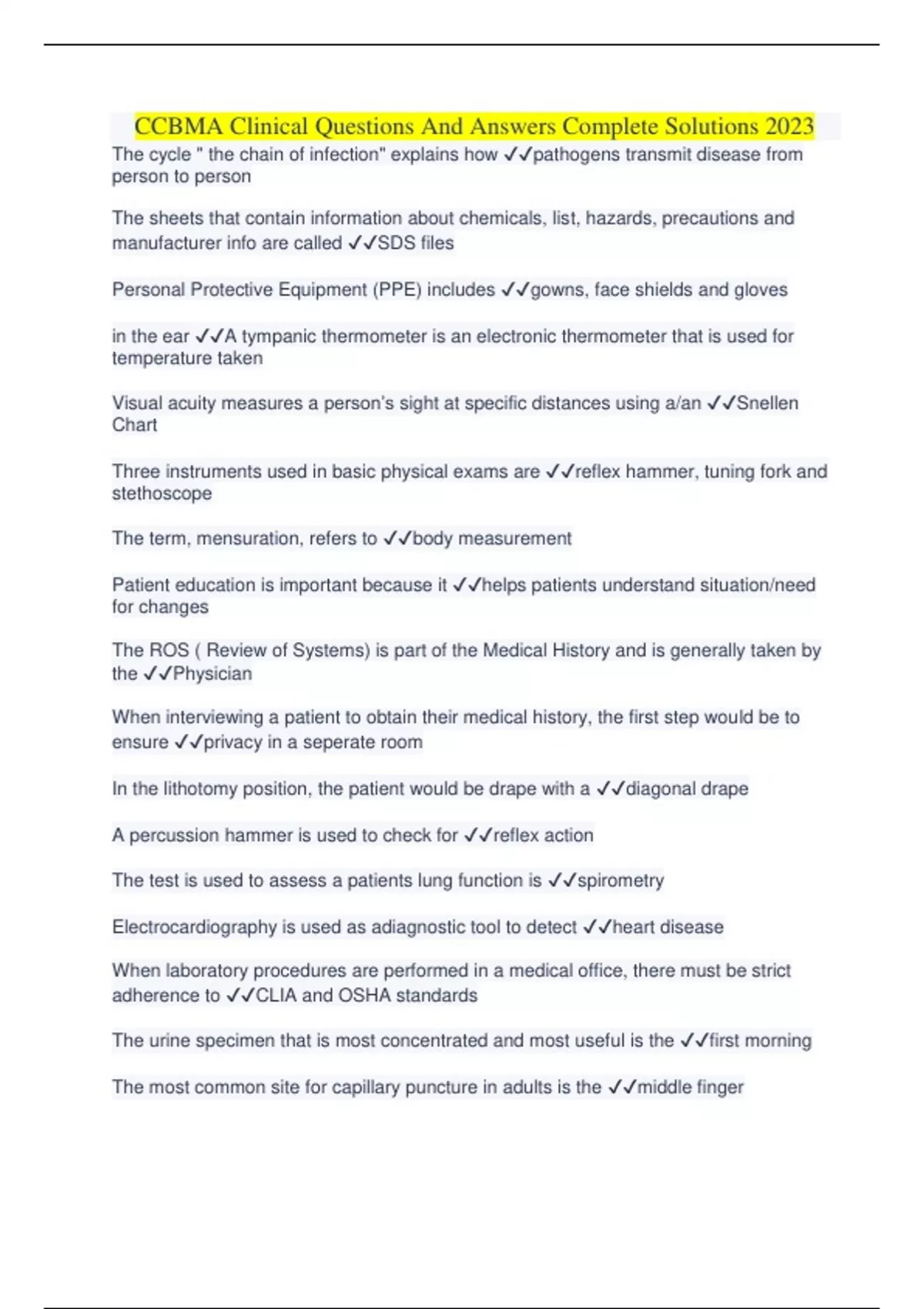 CCBMA Clinical Questions And Answers Complete Solutions 2023

The cycle " the chain of infection" explains how ✓✓pathogens transmit disease from person to person

The sheets that contain information about chemicals, list, hazards, precautions and manufacturer info are called ✓✓SDS files

Personal Protective Equipment (PPE) includes ✓✓gowns, face shields and gloves

in the ear ✓✓A tympanic thermometer is an electronic thermometer that is used for temperature taken

Visual acuity measures a person's sight at specific distances using a/an ✓✓Snellen Chart

Three instruments used in basic physical exams are ✓✓reflex hammer, tuning fork and stethoscope

The term, mensuration, refers to ✓✓body measurement

Patient education is important because it ✓✓helps patients understand situation/need for changes

The ROS ( Review of Systems) is part of the Medical History and is generally taken by the ✓✓Physician

When interviewing a patient to obtain their medical history, the first step would be to ensure ✓✓privacy in a seperate room

In the lithotomy position, the patient would be drape with a ✓✓diagonal drape

A percussion hammer is used to check for ✓✓reflex action

The test is used to assess a patients lung function is ✓✓spirometry

Electrocardiography is used as adiagnostic tool to detect ✓✓heart disease

When laboratory procedures are performed in a medical office, there must be strict adherence to ✓✓CLIA and OSHA standards

The urine specimen that is most concentrated and most useful is the ✓✓first morning

The most common site for capillary puncture in adults is the ✓✓middle finger